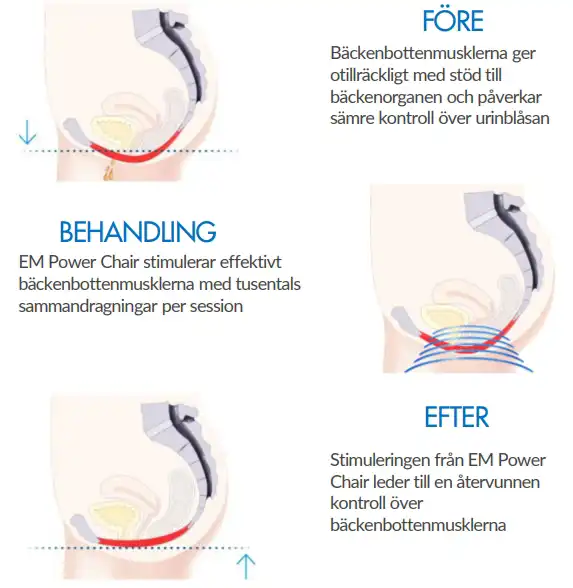 FÖRE
Bäckenbottenmusklerna ger otillräckligt med stöd till bäckenorganen och påverkar sämre kontroll över urinblåsan

BEHANDLING
EM Power Chair stimulerar effektivt bäckenbottenmusklerna med tusentals sammandragningar per session

EFTER
Stimuleringen från EM Power Chair leder till en återvunnen kontroll över bäckenbottenmusklerna